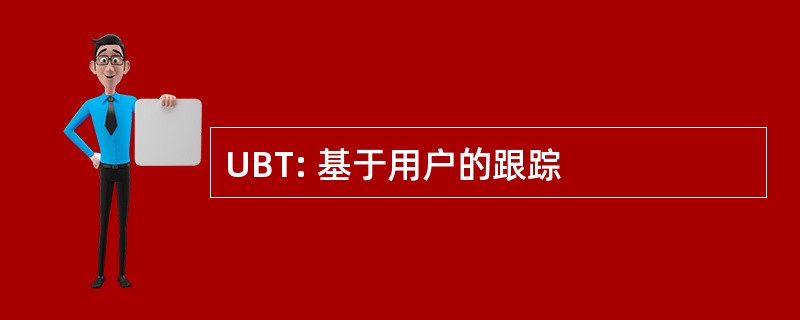 UBT: 基于用户的跟踪